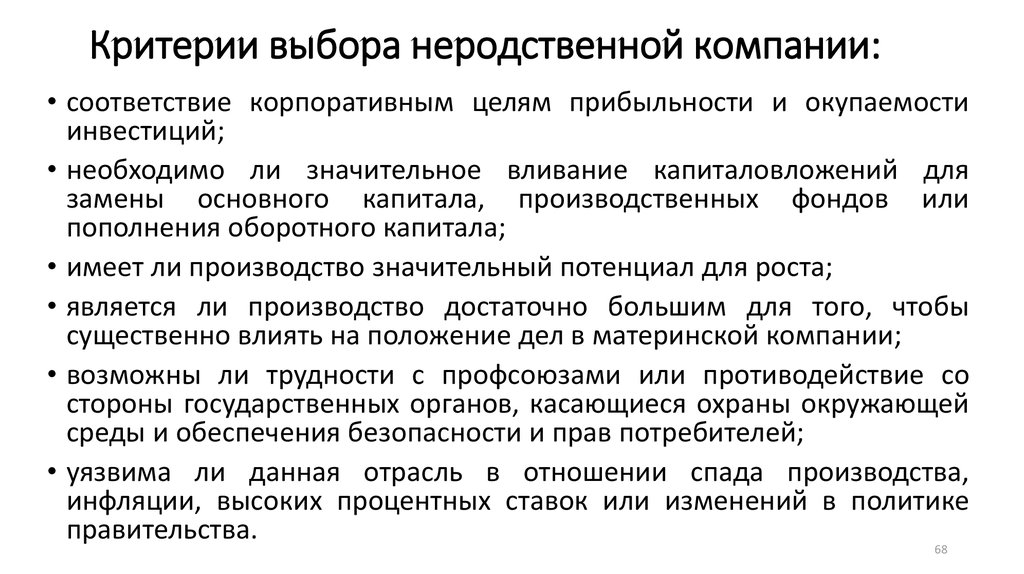 Критерии выбора неродственной компании:

• соответствие корпоративным целям прибыльности и окупаемости инвестиций;

• необходимо ли значительное вливание капиталовложений для замены основного капитала, производственных фондов или пополнения оборотного капитала;

• имеет ли производство значительный потенциал для роста;

• является ли производство достаточно большим для того, чтобы существенно влиять на положение дел в материнской компании;

• возможны ли трудности с профсоюзами или противодействие со стороны государственных органов, касающиеся охраны окружающей среды и обеспечения безопасности и прав потребителей;

• уязвима ли данная отрасль в отношении спада производства, инфляции, высоких процентных ставок или изменений в политике правительства.

68